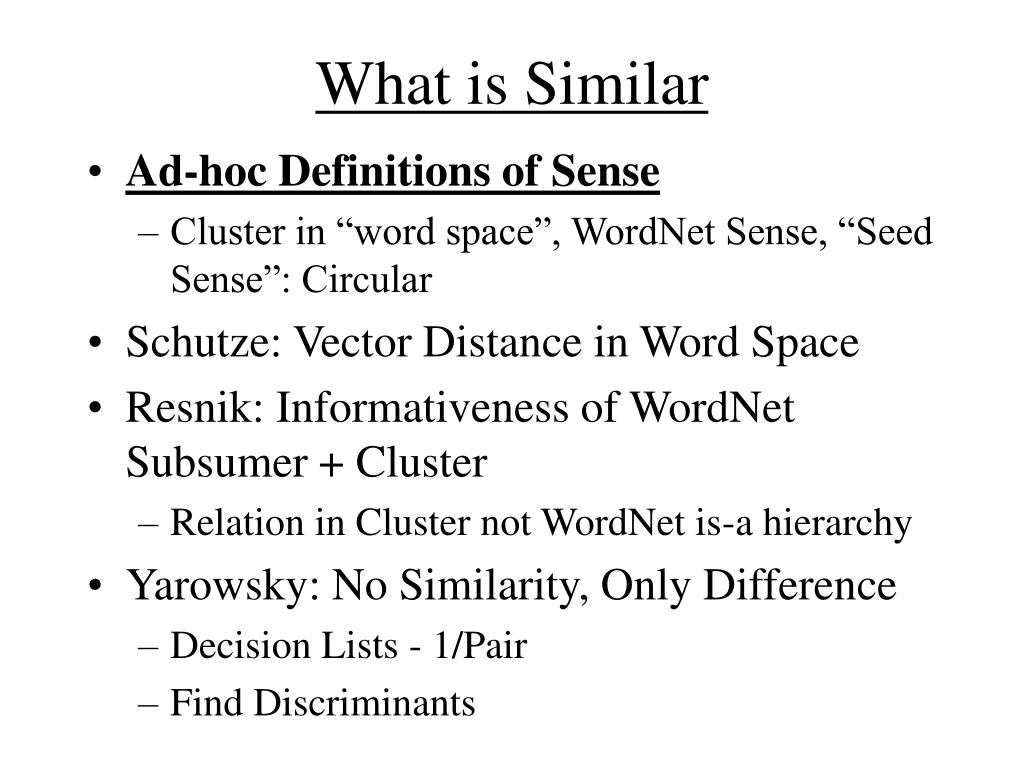 What is Similar

• Ad-hoc Definitions of Sense
– Cluster in “word space”, WordNet Sense, “Seed Sense”: Circular
• Schutze: Vector Distance in Word Space
• Resnik: Informativeness of WordNet Subsumer + Cluster
– Relation in Cluster not WordNet is-a hierarchy
• Yarowsky: No Similarity, Only Difference
– Decision Lists - 1/Pair
– Find Discriminants